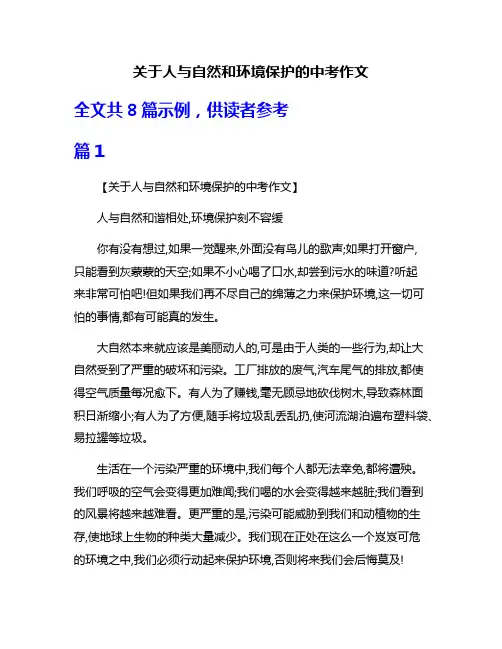 关于人与自然和环境保护的中考作文

全文共 8 篇示例，供读者参考

篇 1

【关于人与自然和环境保护的中考作文】

人与自然和谐相处,环境保护刻不容缓

你有没有想过,如果一觉醒来,外面没有鸟儿的歌声;如果打开窗户,只能看到灰蒙蒙的天空;如果不小心喝了口水,却尝到污水的味道?听起来非常可怕吧!但如果我们再不尽自己的绵薄之力来保护环境,这一切可怕的事情,都有可能真的发生。

大自然本来就应该是美丽动人的,可是由于人类的一些行为,却让大自然受到了严重的破坏和污染。工厂排放的废气,汽车尾气的排放,都使得空气质量每况愈下。有人为了赚钱,毫无顾忌地砍伐树木,导致森林面积日渐缩小;有人为了方便,随手将垃圾乱丢乱扔,使河流湖泊遍布塑料袋、易拉罐等垃圾。

生活在一个污染严重的环境中,我们每个人都无法幸免,都将遭殃。我们呼吸的空气会变得更加难闻;我们喝的水会变得越来越脏;我们看到的风景将越来越难看。更严重的是,污染可能威胁到我们和动植物的生存,使地球上生物的种类大量减少。我们现在正处在这么一个岌岌可危的环境之中,我们必须行动起来保护环境,否则将来我们会后悔莫及!